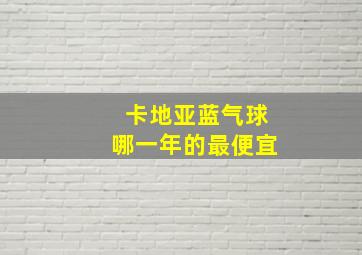 卡地亚蓝气球
哪一年的最便宜